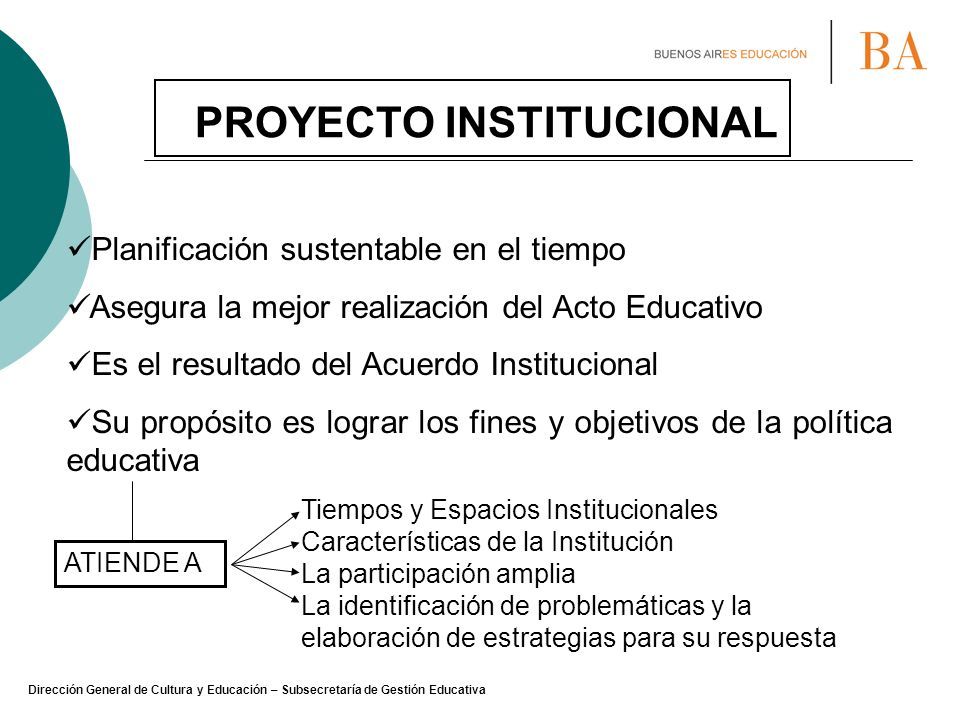 BUENOS AIRES EDUCACIÓN BA

PROYECTO INSTITUCIONAL

✓Planificación sustentable en el tiempo

✓Asegura la mejor realización del Acto Educativo

✓Es el resultado del Acuerdo Institucional

✓Su propósito es lograr los fines y objetivos de la política educativa

ATIENDE A

Tiempos y Espacios Institucionales
Características de la Institución
La participación amplia
La identificación de problemáticas y la elaboración de estrategias para su respuesta

Dirección General de Cultura y Educación – Subsecretaría de Gestión Educativa